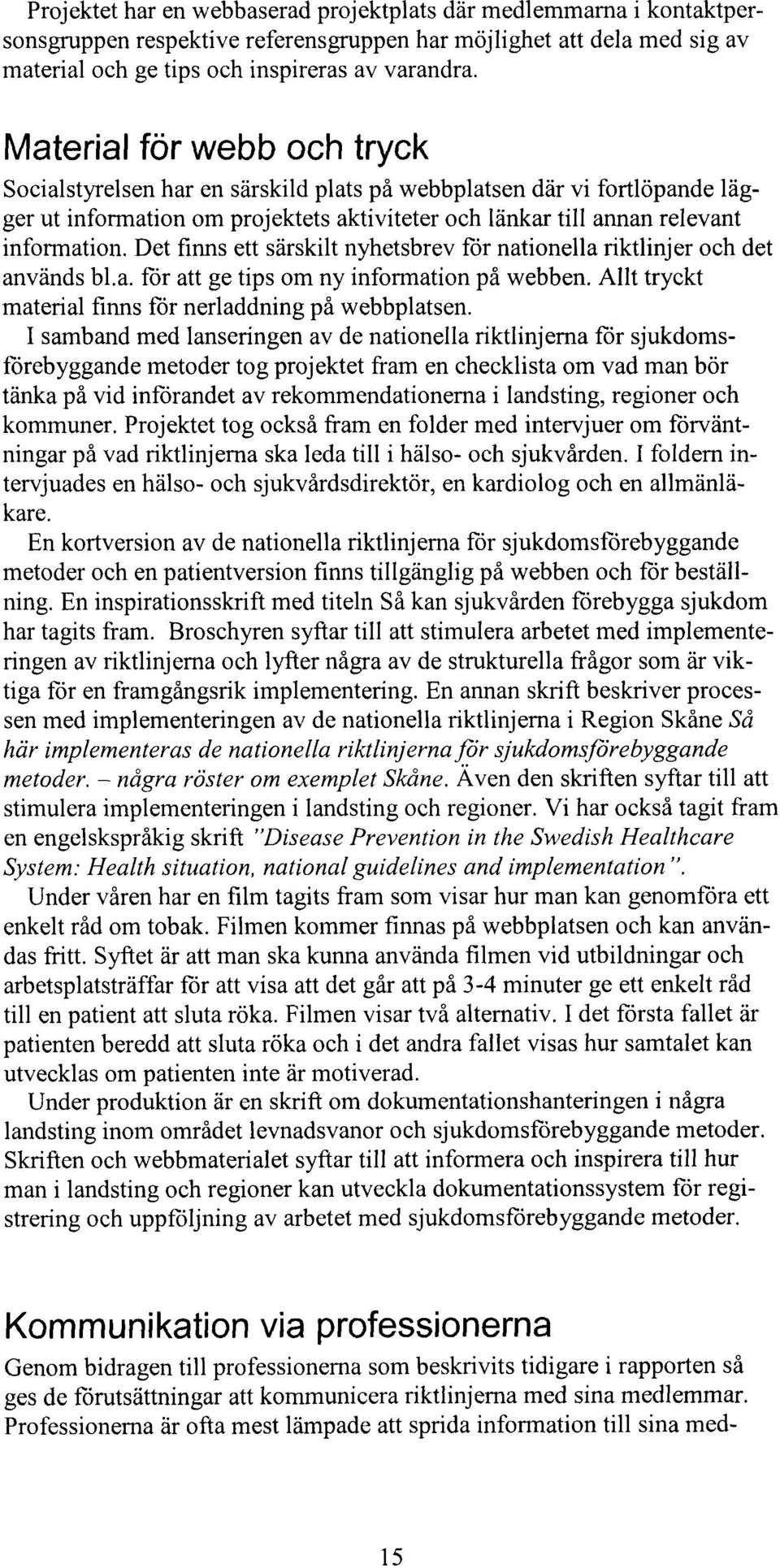 Projektet har en webbaserad projektplats där medlemmarna i kontaktpersonsgruppen respektive referensgruppen har möjlighet att dela med sig av material och ge tips och inspireras av varandra.

Material för webb och tryck

Socialstyrelsen har en särskild plats på webbplatsen där vi fortlöpande lägger ut information om projektets aktiviteter och länkar till annan relevant information. Det finns ett särskilt nyhetsbrev för nationella riktlinjer och det används bl.a. för att ge tips om ny information på webben. Allt tryckt material finns för nerladdning på webbplatsen.

I samband med lanseringen av de nationella riktlinjerna för sjukdomsförebyggande metoder tog projektet fram en checklista om vad man bör tänka på vid införandet av rekommendationerna i landsting, regioner och kommuner. Projektet tog också fram en folder med intervjuer om förväntningar på vad riktlinjerna ska leda till i hälso- och sjukvården. I foldern intervjuades en hälso- och sjukvårdsdirektör, en kardiolog och en allmänläkare.

En kortversion av de nationella riktlinjerna för sjukdomsförebyggande metoder och en patientversion finns tillgänglig på webben och för beställning. En inspirationsskrift med titeln Så kan sjukvården förebygga sjukdom har tagits fram. Broschyren syftar till att stimulera arbetet med implementeringen av riktlinjerna och lyfter några av de strukturella frågor som är viktiga för en framgångsrik implementering. En annan skrift beskriver processen med implementeringen av de nationella riktlinjerna i Region Skåne Så här implementeras de nationella riktlinjerna för sjukdomsförebyggande metoder. – några röster om exemplet Skåne. Även den skriften syftar till att stimulera implementeringen i landsting och regioner. Vi har också tagit fram en engelskspråkig skrift "Disease Prevention in the Swedish Healthcare System: Health situation, national guidelines and implementation".

Under våren har en film tagits fram som visar hur man kan genomföra ett enkelt råd om tobak. Filmen kommer finnas på webbplatsen och kan användas fritt. Syftet är att man ska kunna använda filmen vid utbildningar och arbetsplatsträffar för att visa att det går att på 3-4 minuter ge ett enkelt råd till en patient att sluta röka. Filmen visar två alternativ. I det första fallet är patienten beredd att sluta röka och i det andra fallet visas hur samtalet kan utvecklas om patienten inte är motiverad.

Under produktion är en skrift om dokumentationshanteringen i några landsting inom området levnadsvanor och sjukdomsförebyggande metoder. Skriften och webbmaterialet syftar till att informera och inspirera till hur man i landsting och regioner kan utveckla dokumentationssystem för registrering och uppföljning av arbetet med sjukdomsförebyggande metoder.

Kommunikation via professionerna

Genom bidragen till professionerna som beskrivits tidigare i rapporten så ges de förutsättningar att kommunicera riktlinjerna med sina medlemmar. Professionerna är ofta mest lämpade att sprida information till sina med-

15